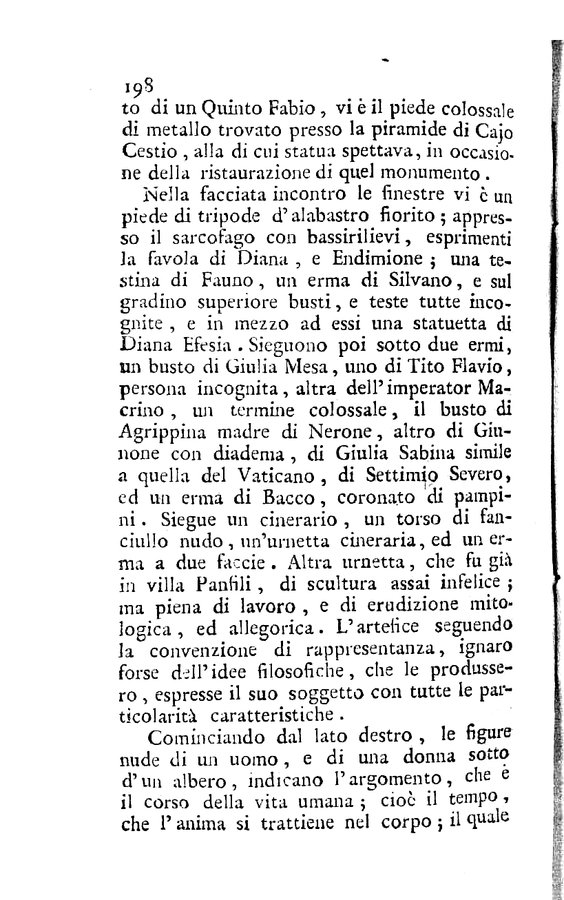 198
to di un Quinto Fabio, vi è il piede colossale di metallo trovato presso la piramide di Cajo Cestio, alla di cui statua spettava, in occasione della ristaurazione di quel monumento.

Nella facciata incontro le finestre vi è un piede di tripode d'alabastro fiorito; appresso il sarcofago con bassirilievi, esprimenti la favola di Diana, e Endimione; una testina di Fauno, un erma di Silvano, e sul gradino superiore busti, e teste tutte incognite, e in mezzo ad essi una statuetta di Diana Efesia. Sieguono poi sotto due ermi, un busto di Giulia Mesa, uno di Tito Flavio, persona incognita, altra dell'imperator Macrino, un termine colossale, il busto di Agrippina madre di Nerone, altro di Giunone con diadema, di Giulia Sabina simile a quella del Vaticano, di Settimio Severo, ed un erma di Bacco, coronato di pampini. Siegue un cinerario, un torso di fanciullo nudo, un'urnetta cineraria, ed un erma a due faccie. Altra urnetta, che fu già in villa Panfili, di scultura assai infelice; ma piena di lavoro, e di erudizione mitologica, ed allegorica. L'artefice seguendo la convenzione di rappresentanza, ignaro forse dell'idee filosofiche, che le produssero, espresse il suo soggetto con tutte le particolarità caratteristiche.

Cominciando dal lato destro, le figure nude di un uomo, e di una donna sotto d'un albero, indicano l'argomento, che è il corso della vita umana; cioè il tempo, che l'anima si trattiene nel corpo; il quale